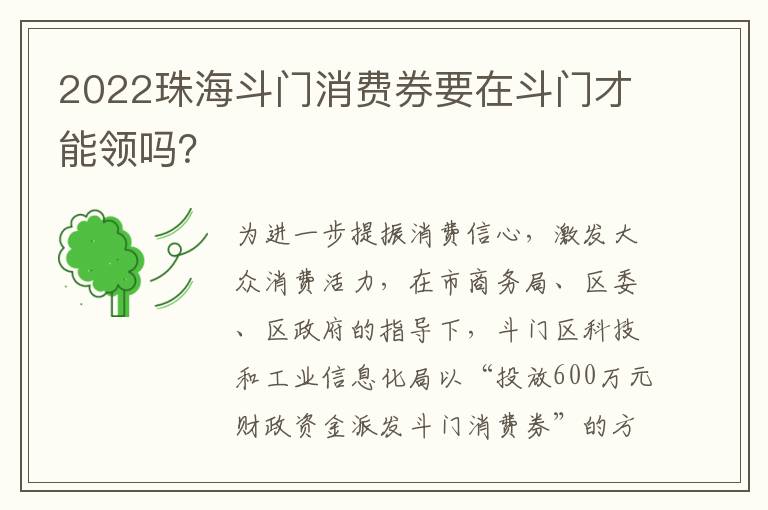 2022珠海斗门消费券要在斗门才能领吗?

为进一步提振消费信心，激发大众消费活力，在市商务局、区委、区政府的指导下，斗门区科技和工业信息化局以“投放600万元财政资金派发斗门消费券”的方